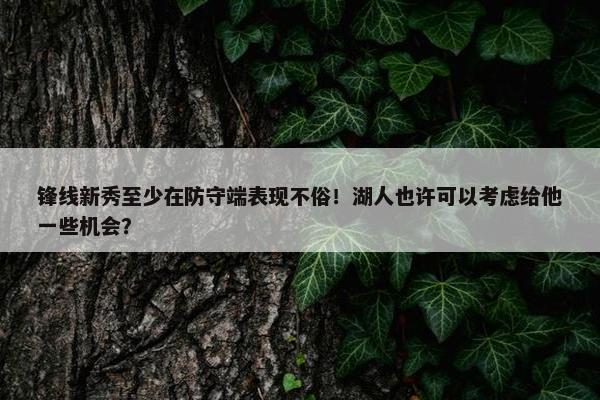 锋线新秀至少在防守端表现不俗！湖人也许可以考虑给他一些机会？